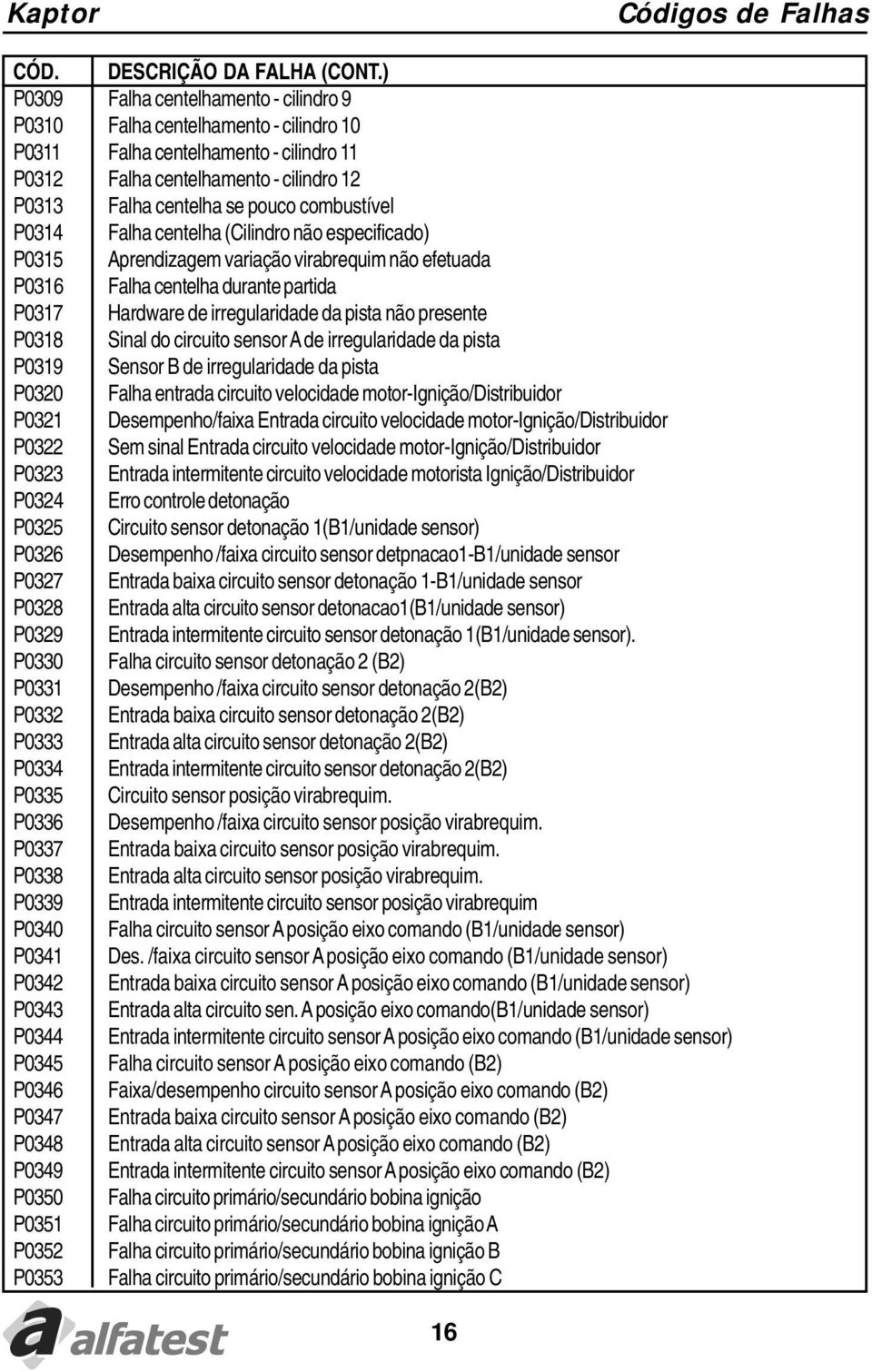 Kaptor Códigos de Falhas

| CÓD. | DESCRIÇÃO DA FALHA (CONT.) |
|---|---|
| P0309 | Falha centelhamento - cilindro 9 |
| P0310 | Falha centelhamento - cilindro 10 |
| P0311 | Falha centelhamento - cilindro 11 |
| P0312 | Falha centelhamento - cilindro 12 |
| P0313 | Falha centelha se pouco combustível |
| P0314 | Falha centelha (Cilindro não especificado) |
| P0315 | Aprendizagem variação virabrequim não efetuada |
| P0316 | Falha centelha durante partida |
| P0317 | Hardware de irregularidade da pista não presente |
| P0318 | Sinal do circuito sensor A de irregularidade da pista |
| P0319 | Sensor B de irregularidade da pista |
| P0320 | Falha entrada circuito velocidade motor-Ignição/Distribuidor |
| P0321 | Desempenho/faixa Entrada circuito velocidade motor-Ignição/Distribuidor |
| P0322 | Sem sinal Entrada circuito velocidade motor-Ignição/Distribuidor |
| P0323 | Entrada intermitente circuito velocidade motorista Ignição/Distribuidor |
| P0324 | Erro controle detonação |
| P0325 | Circuito sensor detonação 1(B1/unidade sensor) |
| P0326 | Desempenho /faixa circuito sensor detpnacao1-B1/unidade sensor |
| P0327 | Entrada baixa circuito sensor detonação 1-B1/unidade sensor |
| P0328 | Entrada alta circuito sensor detonacao1(B1/unidade sensor) |
| P0329 | Entrada intermitente circuito sensor detonação 1(B1/unidade sensor). |
| P0330 | Falha circuito sensor detonação 2 (B2) |
| P0331 | Desempenho /faixa circuito sensor detonação 2(B2) |
| P0332 | Entrada baixa circuito sensor detonação 2(B2) |
| P0333 | Entrada alta circuito sensor detonação 2(B2) |
| P0334 | Entrada intermitente circuito sensor detonação 2(B2) |
| P0335 | Circuito sensor posição virabrequim. |
| P0336 | Desempenho /faixa circuito sensor posição virabrequim. |
| P0337 | Entrada baixa circuito sensor posição virabrequim. |
| P0338 | Entrada alta circuito sensor posição virabrequim. |
| P0339 | Entrada intermitente circuito sensor posição virabrequim |
| P0340 | Falha circuito sensor A posição eixo comando (B1/unidade sensor) |
| P0341 | Des. /faixa circuito sensor A posição eixo comando (B1/unidade sensor) |
| P0342 | Entrada baixa circuito sensor A posição eixo comando (B1/unidade sensor) |
| P0343 | Entrada alta circuito sen. A posição eixo comando(B1/unidade sensor) |
| P0344 | Entrada intermitente circuito sensor A posição eixo comando (B1/unidade sensor) |
| P0345 | Falha circuito sensor A posição eixo comando (B2) |
| P0346 | Faixa/desempenho circuito sensor A posição eixo comando (B2) |
| P0347 | Entrada baixa circuito sensor A posição eixo comando (B2) |
| P0348 | Entrada alta circuito sensor A posição eixo comando (B2) |
| P0349 | Entrada intermitente circuito sensor A posição eixo comando (B2) |
| P0350 | Falha circuito primário/secundário bobina ignição |
| P0351 | Falha circuito primário/secundário bobina ignição A |
| P0352 | Falha circuito primário/secundário bobina ignição B |
| P0353 | Falha circuito primário/secundário bobina ignição C |

alfatest 16